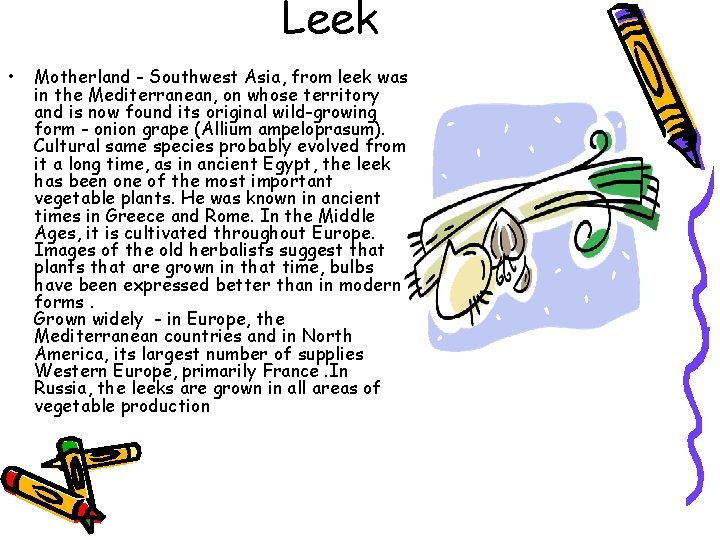 Leek

• Motherland - Southwest Asia, from leek was in the Mediterranean, on whose territory and is now found its original wild-growing form - onion grape (Allium ampeloprasum). Cultural same species probably evolved from it a long time, as in ancient Egypt, the leek has been one of the most important vegetable plants. He was known in ancient times in Greece and Rome. In the Middle Ages, it is cultivated throughout Europe. Images of the old herbalists suggest that plants that are grown in that time, bulbs have been expressed better than in modern forms .
Grown widely - in Europe, the Mediterranean countries and in North America, its largest number of supplies Western Europe, primarily France .In Russia, the leeks are grown in all areas of vegetable production